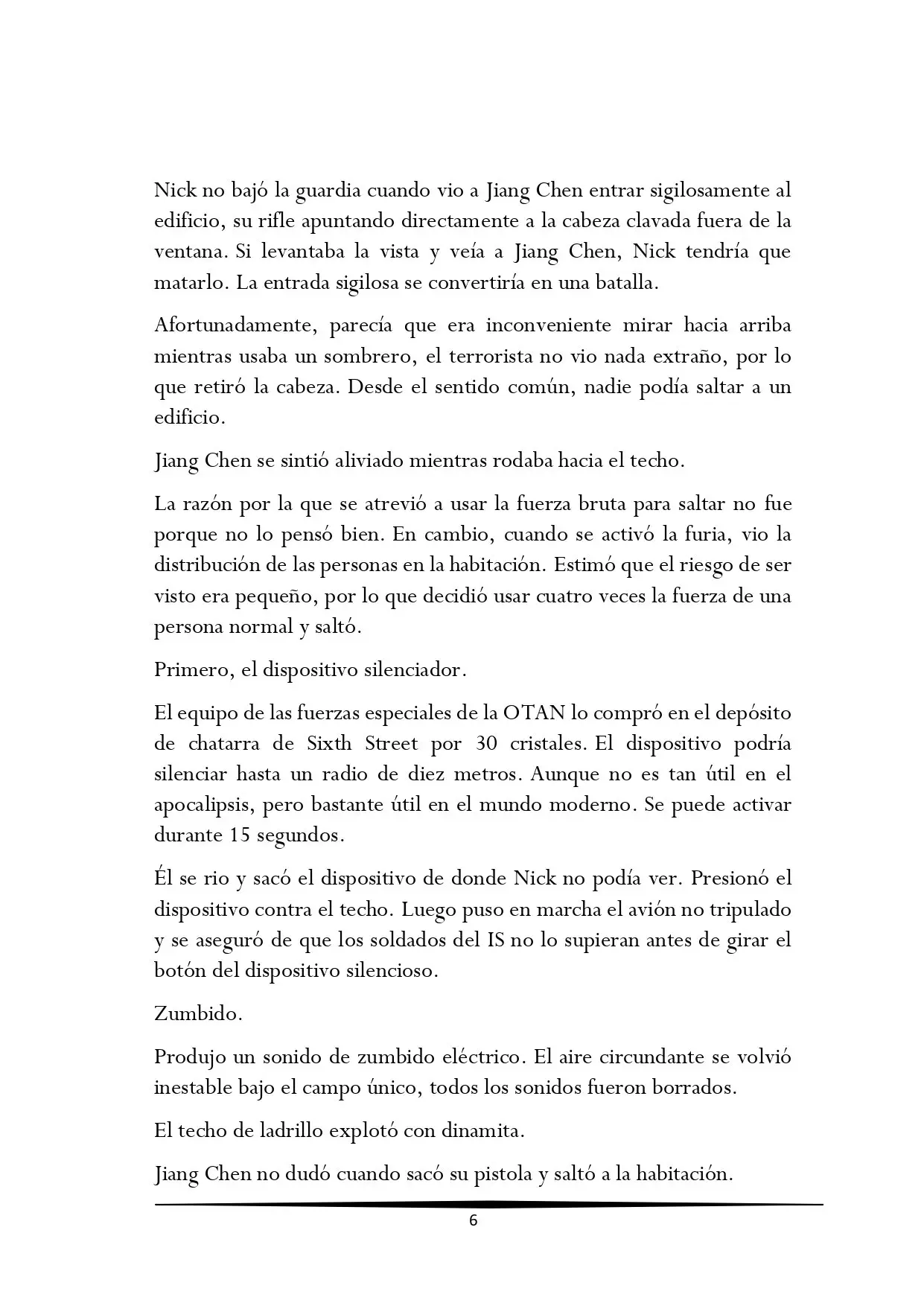 Nick no bajó la guardia cuando vio a Jiang Chen entrar sigilosamente al edificio, su rifle apuntando directamente a la cabeza clavada fuera de la ventana. Si levantaba la vista y veía a Jiang Chen, Nick tendría que matarlo. La entrada sigilosa se convertiría en una batalla.

Afortunadamente, parecía que era inconveniente mirar hacia arriba mientras usaba un sombrero, el terrorista no vio nada extraño, por lo que retiró la cabeza. Desde el sentido común, nadie podía saltar a un edificio.

Jiang Chen se sintió aliviado mientras rodaba hacia el techo.

La razón por la que se atrevió a usar la fuerza bruta para saltar no fue porque no lo pensó bien. En cambio, cuando se activó la furia, vio la distribución de las personas en la habitación. Estimó que el riesgo de ser visto era pequeño, por lo que decidió usar cuatro veces la fuerza de una persona normal y saltó.

Primero, el dispositivo silenciador.

El equipo de las fuerzas especiales de la OTAN lo compró en el depósito de chatarra de Sixth Street por 30 cristales. El dispositivo podría silenciar hasta un radio de diez metros. Aunque no es tan útil en el apocalipsis, pero bastante útil en el mundo moderno. Se puede activar durante 15 segundos.

Él se rio y sacó el dispositivo de donde Nick no podía ver. Presionó el dispositivo contra el techo. Luego puso en marcha el avión no tripulado y se aseguró de que los soldados del IS no lo supieran antes de girar el botón del dispositivo silencioso.

Zumbido.

Produjo un sonido de zumbido eléctrico. El aire circundante se volvió inestable bajo el campo único, todos los sonidos fueron borrados.

El techo de ladrillo explotó con dinamita.

Jiang Chen no dudó cuando sacó su pistola y saltó a la habitación.

6